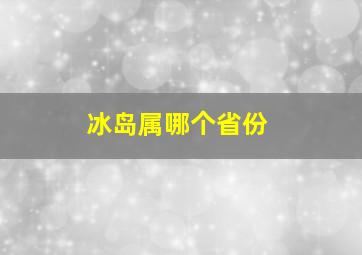 冰岛属哪个省份